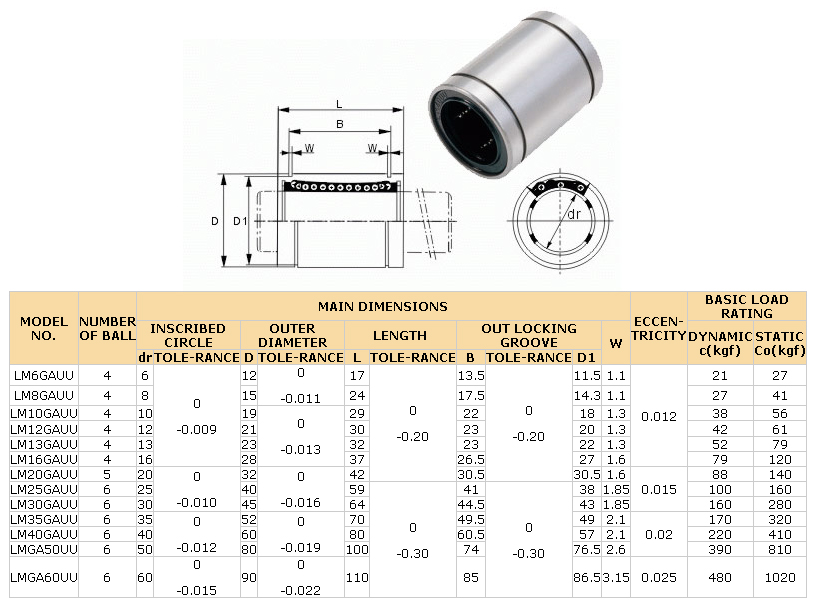 L
B
W
W
D
D1
dr

| MODEL NO. | NUMBER OF BALL | MAIN DIMENSIONS | | | | | | | | | | ECCEN-TRICITY | BASIC LOAD RATING | |
|---|---|---|---|---|---|---|---|---|---|---|---|---|---|---|
| | | INSCRIBED CIRCLE | | OUTER DIAMETER | | LENGTH | | OUT LOCKING GROOVE | | | W | | DYNAMIC c(kgf) | STATIC Co(kgf) |
| | | dr | TOLE-RANCE | D | TOLE-RANCE | L | TOLE-RANCE | B | TOLE-RANCE | D1 | | | | |
| LM6GAUU | 4 | 6 | 0 -0.009 | 12 | 0 -0.011 | 17 | 0 -0.20 | 13.5 | 0 -0.20 | 11.5 | 1.1 | 0.012 | 21 | 27 |
| LM8GAUU | 4 | 8 | | 15 | | 24 | | 17.5 | | 14.3 | 1.1 | | 27 | 41 |
| LM10GAUU | 4 | 10 | | 19 | 0 -0.013 | 29 | | 22 | | 18 | 1.3 | | 38 | 56 |
| LM12GAUU | 4 | 12 | | 21 | | 30 | | 23 | | 20 | 1.3 | | 42 | 61 |
| LM13GAUU | 4 | 13 | | 23 | | 32 | | 23 | | 22 | 1.3 | | 52 | 79 |
| LM16GAUU | 4 | 16 | | 28 | | 37 | | 26.5 | | 27 | 1.6 | | 79 | 120 |
| LM20GAUU | 5 | 20 | 0 -0.010 | 32 | 0 -0.016 | 42 | | 30.5 | | 30.5 | 1.6 | 0.015 | 88 | 140 |
| LM25GAUU | 6 | 25 | | 40 | | 59 | 0 -0.30 | 41 | 0 -0.30 | 38 | 1.85 | | 100 | 160 |
| LM30GAUU | 6 | 30 | | 45 | | 64 | | 44.5 | | 43 | 1.85 | | 160 | 280 |
| LM35GAUU | 6 | 35 | 0 -0.012 | 52 | 0 -0.019 | 70 | | 49.5 | | 49 | 2.1 | 0.02 | 170 | 320 |
| LM40GAUU | 6 | 40 | | 60 | | 80 | | 60.5 | | 57 | 2.1 | | 220 | 410 |
| LMGA50UU | 6 | 50 | | 80 | | 100 | | 74 | | 76.5 | 2.6 | | 390 | 810 |
| LMGA60UU | 6 | 60 | 0 -0.015 | 90 | 0 -0.022 | 110 | | 85 | | 86.5 | 3.15 | 0.025 | 480 | 1020 |